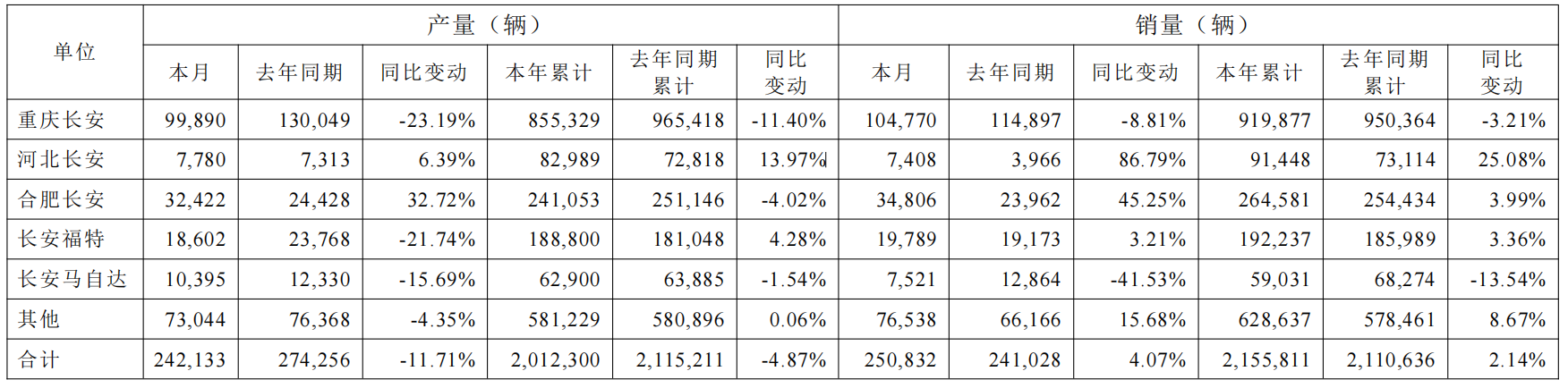 | 单位 | 产量（辆） |  |  |  |  |  | 销量（辆） |  |  |  |  |  |
|---|---|---|---|---|---|---|---|---|---|---|---|---|
|  | 本月 | 去年同期 | 同比变动 | 本年累计 | 去年同期累计 | 同比变动 | 本月 | 去年同期 | 同比变动 | 本年累计 | 去年同期累计 | 同比变动 |
| 重庆长安 | 99,890 | 130,049 | -23.19% | 855,329 | 965,418 | -11.40% | 104,770 | 114,897 | -8.81% | 919,877 | 950,364 | -3.21% |
| 河北长安 | 7,780 | 7,313 | 6.39% | 82,989 | 72,818 | 13.97% | 7,408 | 3,966 | 86.79% | 91,448 | 73,114 | 25.08% |
| 合肥长安 | 32,422 | 24,428 | 32.72% | 241,053 | 251,146 | -4.02% | 34,806 | 23,962 | 45.25% | 264,581 | 254,434 | 3.99% |
| 长安福特 | 18,602 | 23,768 | -21.74% | 188,800 | 181,048 | 4.28% | 19,789 | 19,173 | 3.21% | 192,237 | 185,989 | 3.36% |
| 长安马自达 | 10,395 | 12,330 | -15.69% | 62,900 | 63,885 | -1.54% | 7,521 | 12,864 | -41.53% | 59,031 | 68,274 | -13.54% |
| 其他 | 73,044 | 76,368 | -4.35% | 581,229 | 580,896 | 0.06% | 76,538 | 66,166 | 15.68% | 628,637 | 578,461 | 8.67% |
| 合计 | 242,133 | 274,256 | -11.71% | 2,012,300 | 2,115,211 | -4.87% | 250,832 | 241,028 | 4.07% | 2,155,811 | 2,110,636 | 2.14% |